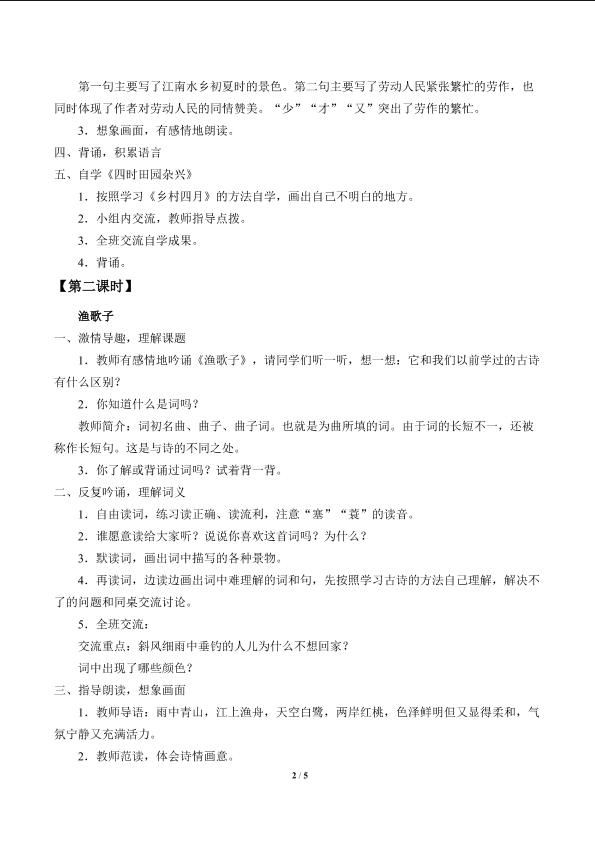 第一句主要写了江南水乡初夏时的景色。第二句主要写了劳动人民紧张繁忙的劳作，也同时体现了作者对劳动人民的同情赞美。“少”“才”“又”突出了劳作的繁忙。

3．想象画面，有感情地朗读。

四、背诵，积累语言

五、自学《四时田园杂兴》

1．按照学习《乡村四月》的方法自学，画出自己不明白的地方。

2．小组内交流，教师指导点拨。

3．全班交流自学成果。

4．背诵。

【第二课时】

渔歌子

一、激情导趣，理解课题

1．教师有感情地吟诵《渔歌子》，请同学们听一听，想一想：它和我们以前学过的古诗有什么区别？

2．你知道什么是词吗？

教师简介：词初名曲、曲子、曲子词。也就是为曲所填的词。由于词的长短不一，还被称作长短句。这是与诗的不同之处。

3．你了解或背诵过词吗？试着背一背。

二、反复吟诵，理解词义

1．自由读词，练习读正确、读流利，注意“塞”“蓑”的读音。

2．谁愿意读给大家听？说说你喜欢这首词吗？为什么？

3．默读词，画出词中描写的各种景物。

4．再读词，边读边画出词中难理解的词和句，先按照学习古诗的方法自己理解，解决不了的问题和同桌交流讨论。

5．全班交流：

交流重点：斜风细雨中垂钓的人儿为什么不想回家？

词中出现了哪些颜色？

三、指导朗读，想象画面

1．教师导语：雨中青山，江上渔舟，天空白鹭，两岸红桃，色泽鲜明但又显得柔和，气氛宁静又充满活力。

2．教师范读，体会诗情画意。

2 / 5